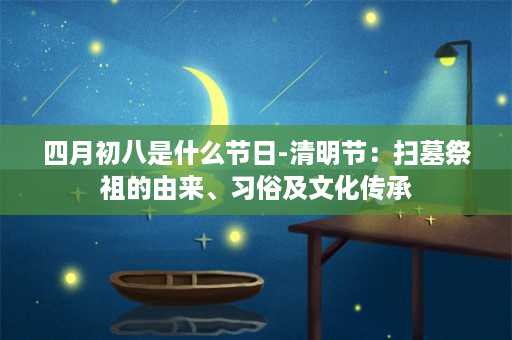 四月初八是什么节日-清明节：扫墓祭祖的由来、习俗及文化传承